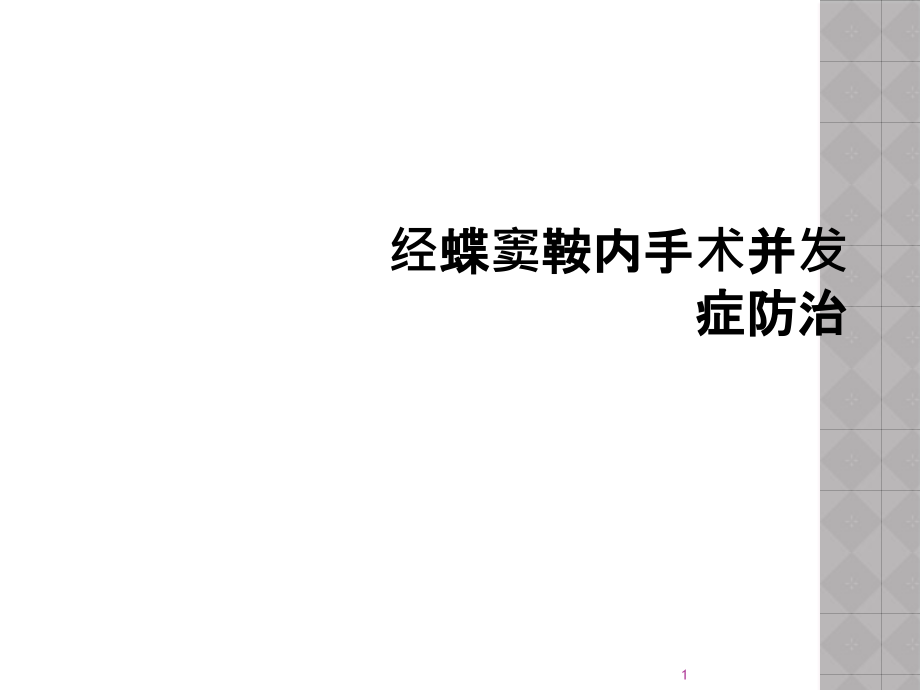 经蝶窦鞍内手术并发症防治

1